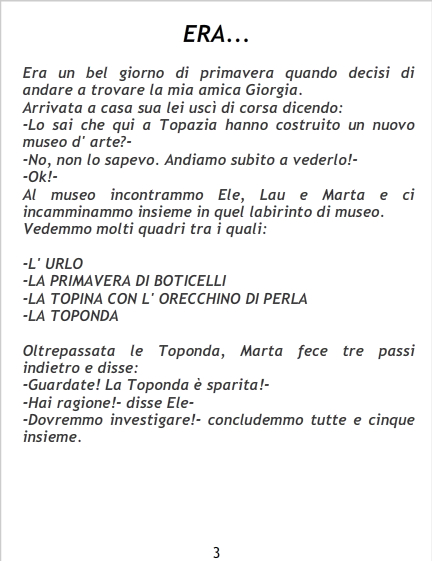 ERA...

Era un bel giorno di primavera quando decisi di andare a trovare la mia amica Giorgia.
Arrivata a casa sua lei uscì di corsa dicendo:
-Lo sai che qui a Topazia hanno costruito un nuovo museo d' arte?-
-No, non lo sapevo. Andiamo subito a vederlo!-
-Ok!-
Al museo incontrammo Ele, Lau e Marta e ci incamminammo insieme in quel labirinto di museo.
Vedemmo molti quadri tra i quali:

-L' URLO
-LA PRIMAVERA DI BOTICELLI
-LA TOPINA CON L' ORECCHINO DI PERLA
-LA TOPONDA

Oltrepassata le Toponda, Marta fece tre passi indietro e disse:
-Guardate! La Toponda è sparita!-
-Hai ragione!- disse Ele-
-Dovremmo investigare!- concludemmo tutte e cinque insieme.

3